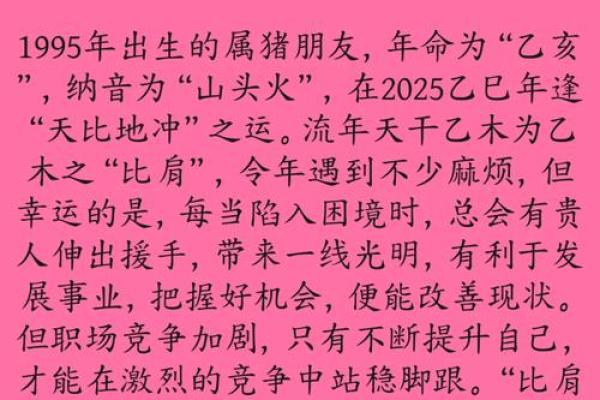 1995年出生的属猪朋友，年命为“乙亥”，纳音为“山头火”，在2025乙巳年逢“天比地冲”之运。流年天干乙木为乙木之“比肩”，令年遇到不少麻烦，但幸运的是，每当陷入困境时，总会有贵人伸出援手，带来一线光明，有利于发展事业，把握好机会，便能改善现状。但职场竞争加剧，只有不断提升自己，才能在激烈的竞争中站稳脚跟。“比肩